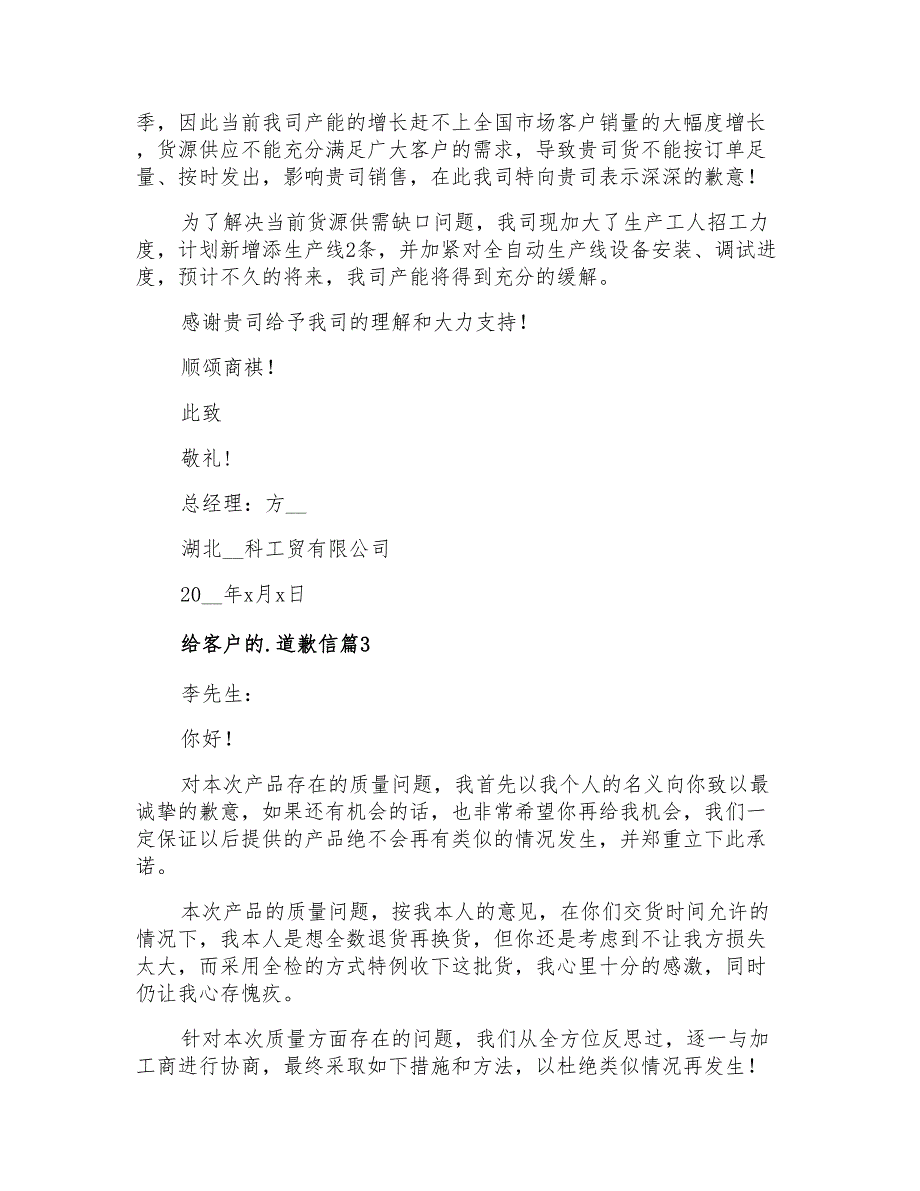 季，因此当前我司产能的增长赶不上全国市场客户销量的大幅度增长，货源供应不能充分满足广大客户的需求，导致贵司货不能按订单足量、按时发出，影响贵司销售，在此我司特向贵司表示深深的歉意！

为了解决当前货源供需缺口问题，我司现加大了生产工人招工力度，计划新增添生产线2条，并加紧对全自动生产线设备安装、调试进度，预计不久的将来，我司产能将得到充分的缓解。

感谢贵司给予我司的理解和大力支持！

顺颂商祺！

此致

敬礼！

总经理：方__

湖北__科工贸有限公司

20__年x月x日

给客户的.道歉信篇3

李先生：

你好！

对本次产品存在的质量问题，我首先以我个人的名义向你致以最诚挚的歉意，如果还有机会的话，也非常希望你再给我机会，我们一定保证以后提供的产品绝不会再有类似的情况发生，并郑重立下此承诺。

本次产品的质量问题，按我本人的意见，在你们交货时间允许的情况下，我本人是想全数退货再换货，但你还是考虑到不让我方损失太大，而采用全检的方式特例收下这批货，我心里十分的感激，同时仍让我心存愧疚。

针对本次质量方面存在的问题，我们从全方位反思过，逐一与加工商进行协商，最终采取如下措施和方法，以杜绝类似情况再发生！